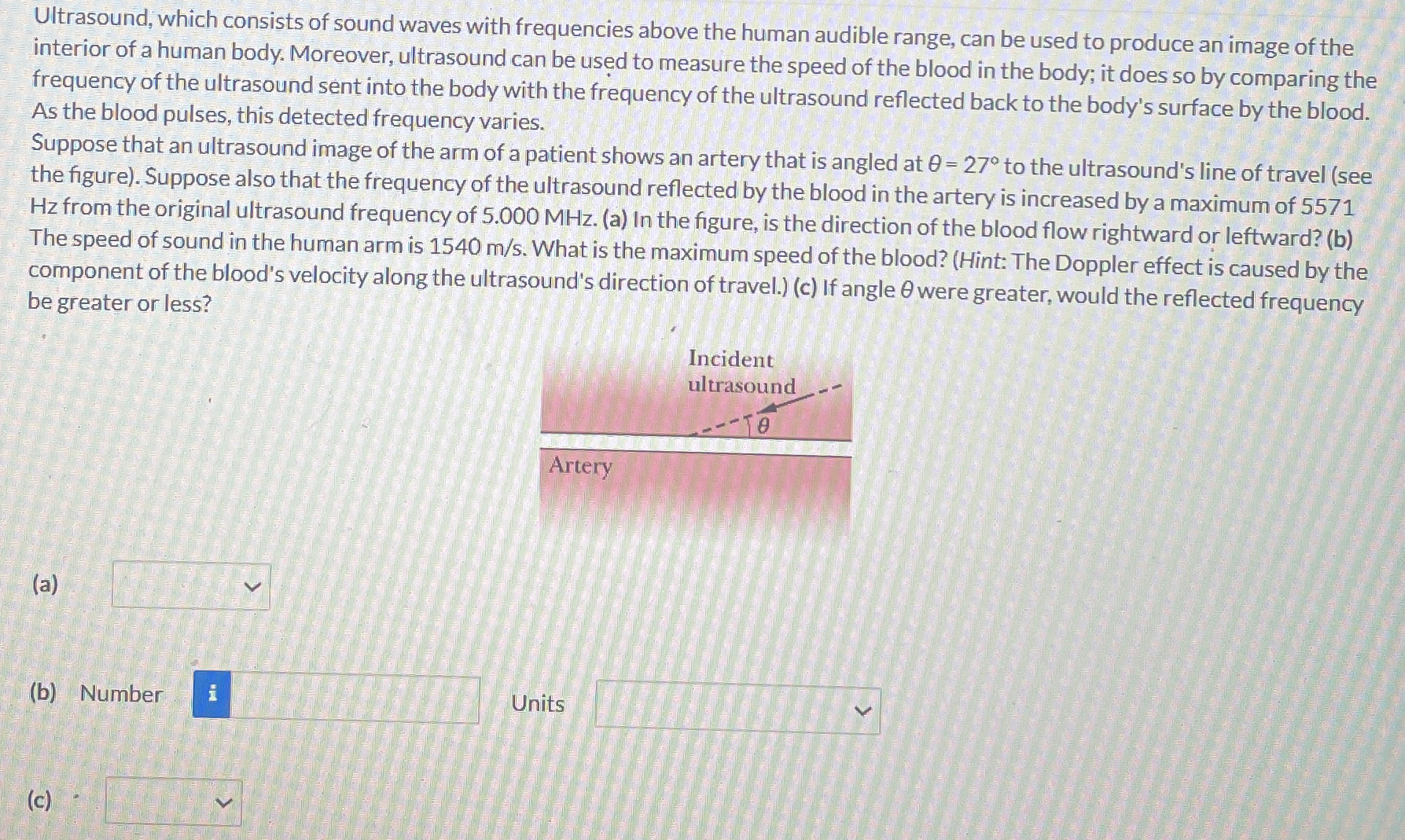 Ultrasound, which consists of sound waves with frequencies above the human audible range, can be used to produce an image of the interior of a human body. Moreover, ultrasound can be used to measure the speed of the blood in the body; it does so by comparing the frequency of the ultrasound sent into the body with the frequency of the ultrasound reflected back to the body's surface by the blood. As the blood pulses, this detected frequency varies.

Suppose that an ultrasound image of the arm of a patient shows an artery that is angled at $\theta = 27°$ to the ultrasound's line of travel (see the figure). Suppose also that the frequency of the ultrasound reflected by the blood in the artery is increased by a maximum of 5571 Hz from the original ultrasound frequency of 5.000 MHz. (a) In the figure, is the direction of the blood flow rightward or leftward? (b) The speed of sound in the human arm is 1540 m/s. What is the maximum speed of the blood? (Hint: The Doppler effect is caused by the component of the blood's velocity along the ultrasound's direction of travel.) (c) If angle $\theta$ were greater, would the reflected frequency be greater or less?

Incident ultrasound

$\theta$

Artery

(a)

(b) Number i

Units

(c)